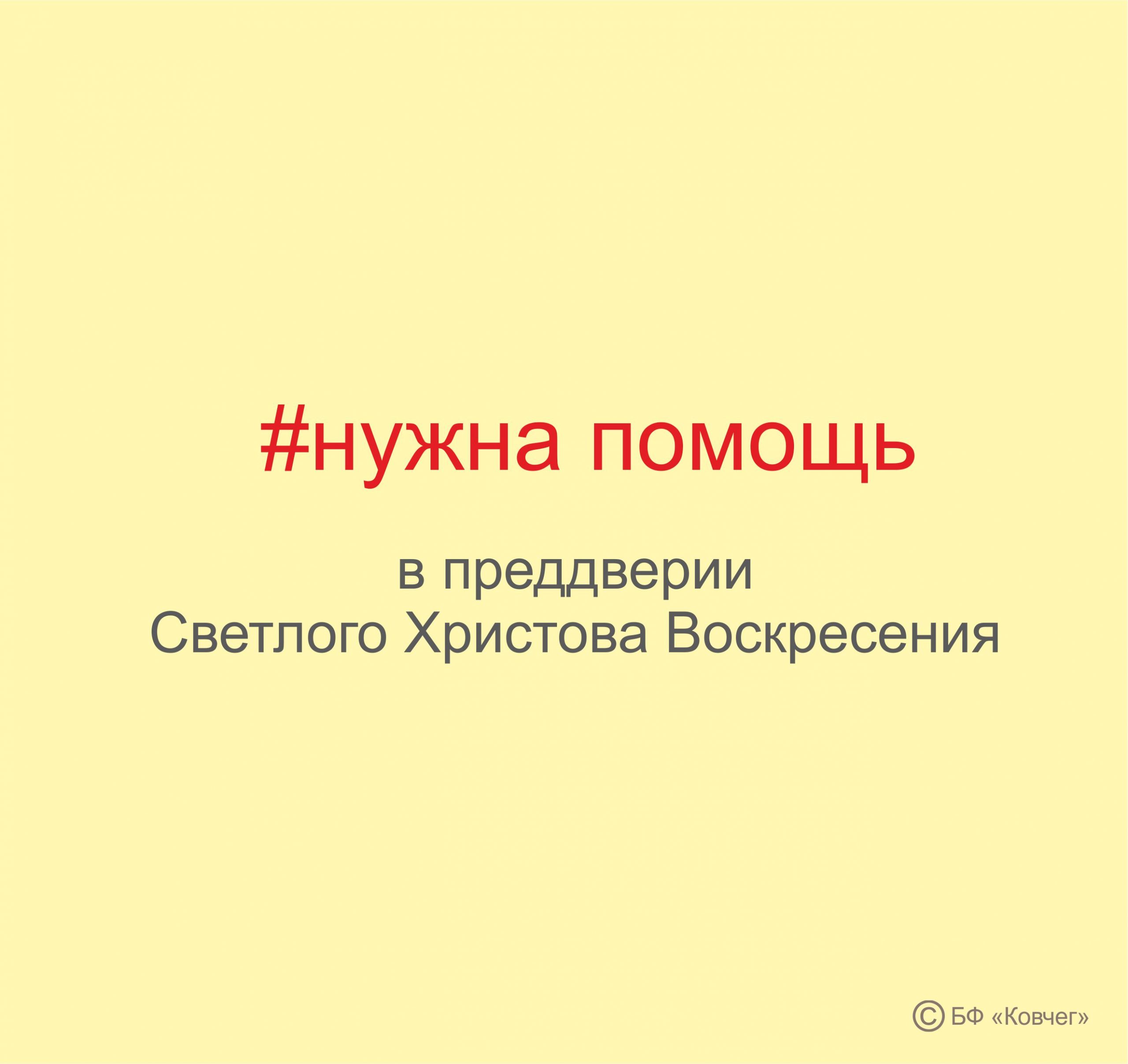 #нужна помощь

в преддверии Светлого Христова Воскресения

© БФ «Ковчег»